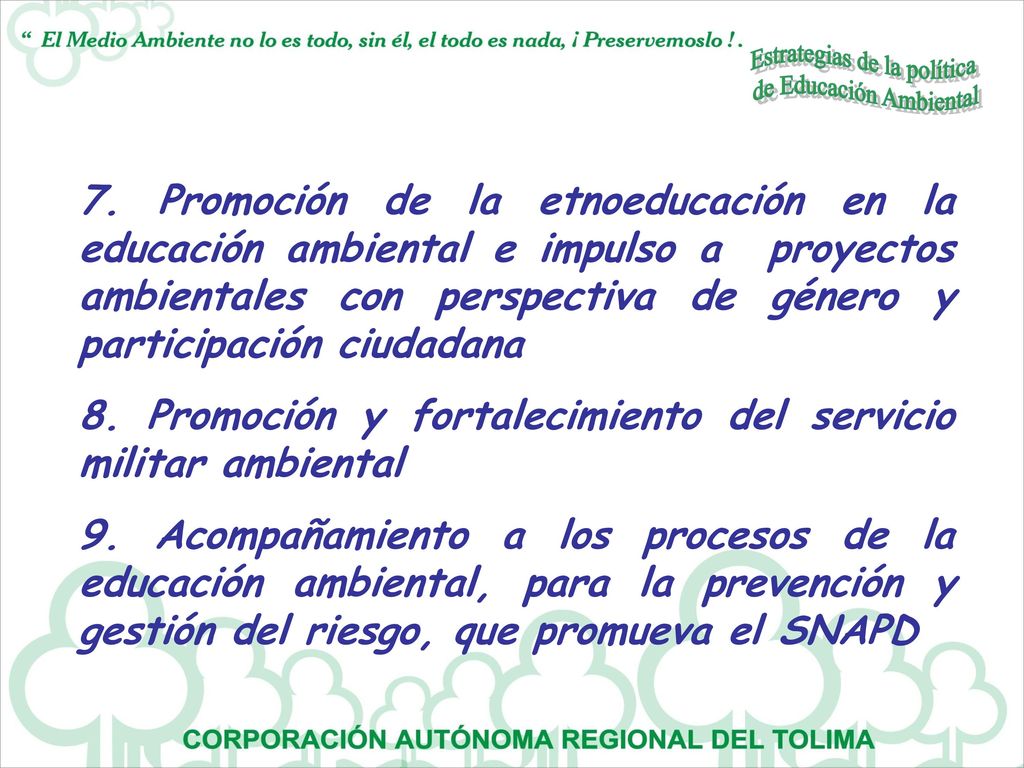 “ El Medio Ambiente no lo es todo, sin él, el todo es nada, ¡ Preservemoslo ! .

Estrategias de la política de Educación Ambiental

7. Promoción de la etnoeducación en la educación ambiental e impulso a proyectos ambientales con perspectiva de género y participación ciudadana

8. Promoción y fortalecimiento del servicio militar ambiental

9. Acompañamiento a los procesos de la educación ambiental, para la prevención y gestión del riesgo, que promueva el SNAPD

CORPORACIÓN AUTÓNOMA REGIONAL DEL TOLIMA